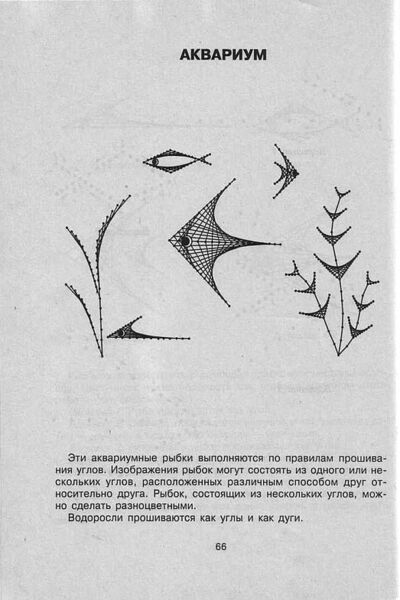 АКВАРИУМ

Эти аквариумные рыбки выполняются по правилам прошивания углов. Изображения рыбок могут состоять из одного или нескольких углов, расположенных различным способом друг относительно друга. Рыбок, состоящих из нескольких углов, можно сделать разноцветными.

Водоросли прошиваются как углы и как дуги.

66